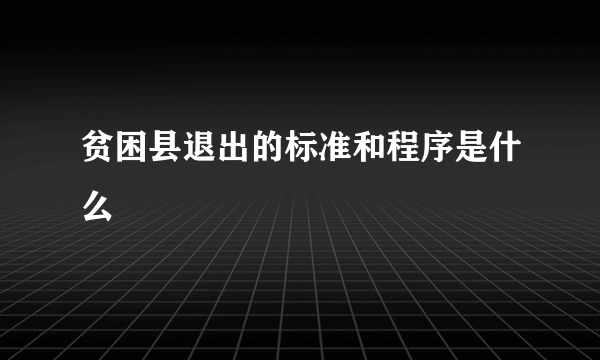 贫困县退出的标准和程序是什么